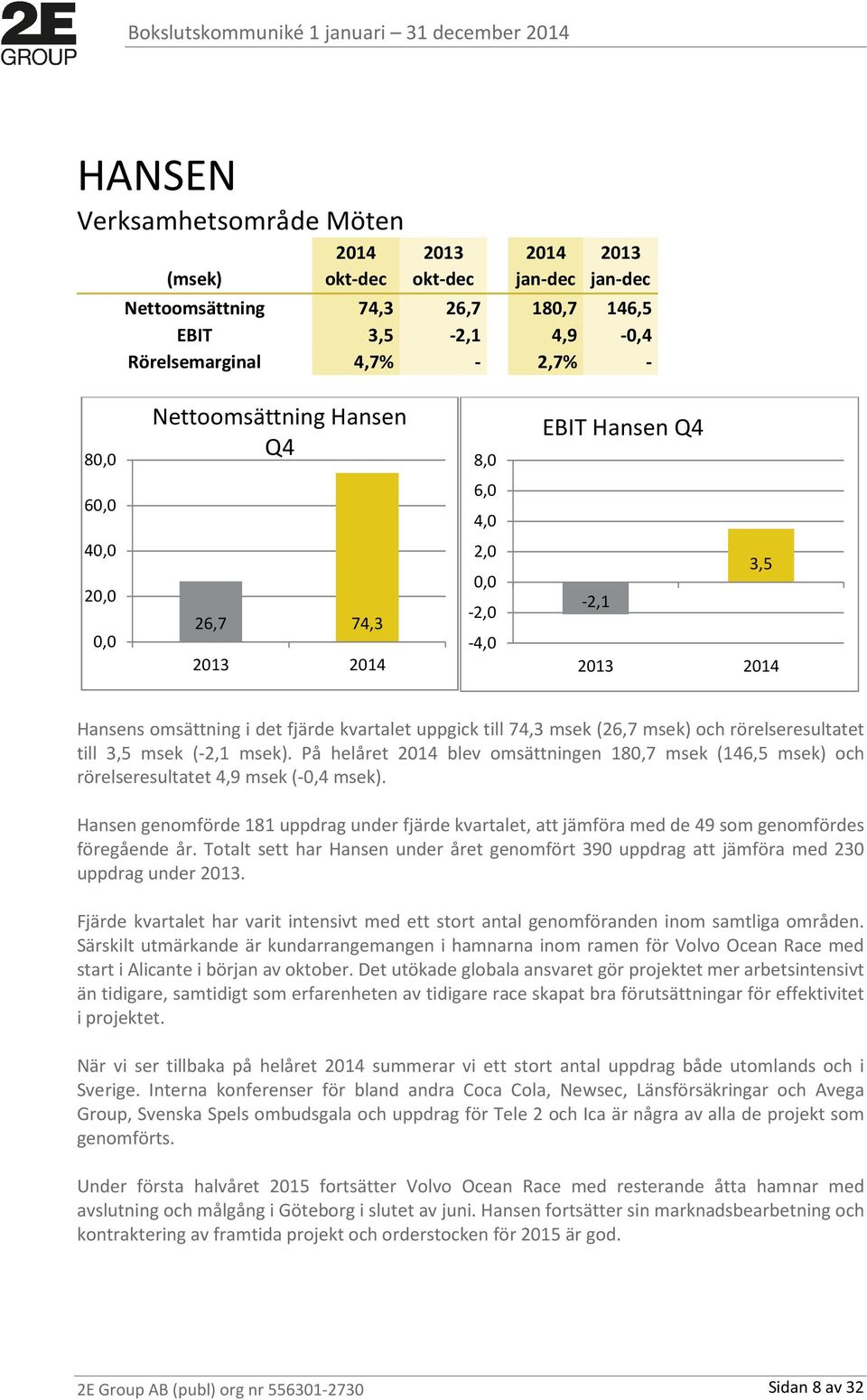 2E GROUP

Bokslutskommuniké 1 januari – 31 december 2014

HANSEN

Verksamhetsområde Möten

| (msek) | 2014 okt-dec | 2013 okt-dec | 2014 jan-dec | 2013 jan-dec |
|---|---|---|---|---|
| Nettoomsättning | 74,3 | 26,7 | 180,7 | 146,5 |
| EBIT | 3,5 | -2,1 | 4,9 | -0,4 |
| Rörelsemarginal | 4,7% | - | 2,7% | - |

Nettoomsättning Hansen Q4

80,0
60,0
40,0
20,0
0,0

26,7
74,3

2013 2014

EBIT Hansen Q4

8,0
6,0
4,0
2,0
0,0
-2,0
-4,0

-2,1
3,5

2013 2014

Hansens omsättning i det fjärde kvartalet uppgick till 74,3 msek (26,7 msek) och rörelseresultatet till 3,5 msek (-2,1 msek). På helåret 2014 blev omsättningen 180,7 msek (146,5 msek) och rörelseresultatet 4,9 msek (-0,4 msek).

Hansen genomförde 181 uppdrag under fjärde kvartalet, att jämföra med de 49 som genomfördes föregående år. Totalt sett har Hansen under året genomfört 390 uppdrag att jämföra med 230 uppdrag under 2013.

Fjärde kvartalet har varit intensivt med ett stort antal genomföranden inom samtliga områden. Särskilt utmärkande är kundarrangemangen i hamnarna inom ramen för Volvo Ocean Race med start i Alicante i början av oktober. Det utökade globala ansvaret gör projektet mer arbetsintensivt än tidigare, samtidigt som erfarenheten av tidigare race skapat bra förutsättningar för effektivitet i projektet.

När vi ser tillbaka på helåret 2014 summerar vi ett stort antal uppdrag både utomlands och i Sverige. Interna konferenser för bland andra Coca Cola, Newsec, Länsförsäkringar och Avega Group, Svenska Spels ombudsgala och uppdrag för Tele 2 och Ica är några av alla de projekt som genomförts.

Under första halvåret 2015 fortsätter Volvo Ocean Race med resterande åtta hamnar med avslutning och målgång i Göteborg i slutet av juni. Hansen fortsätter sin marknadsbearbetning och kontraktering av framtida projekt och orderstocken för 2015 är god.

2E Group AB (publ) org nr 556301-2730

Sidan 8 av 32